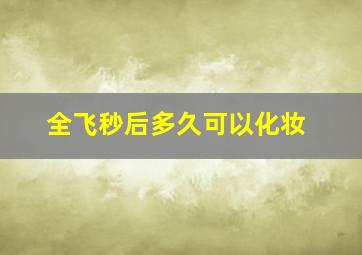 全飞秒后多久可以化妆